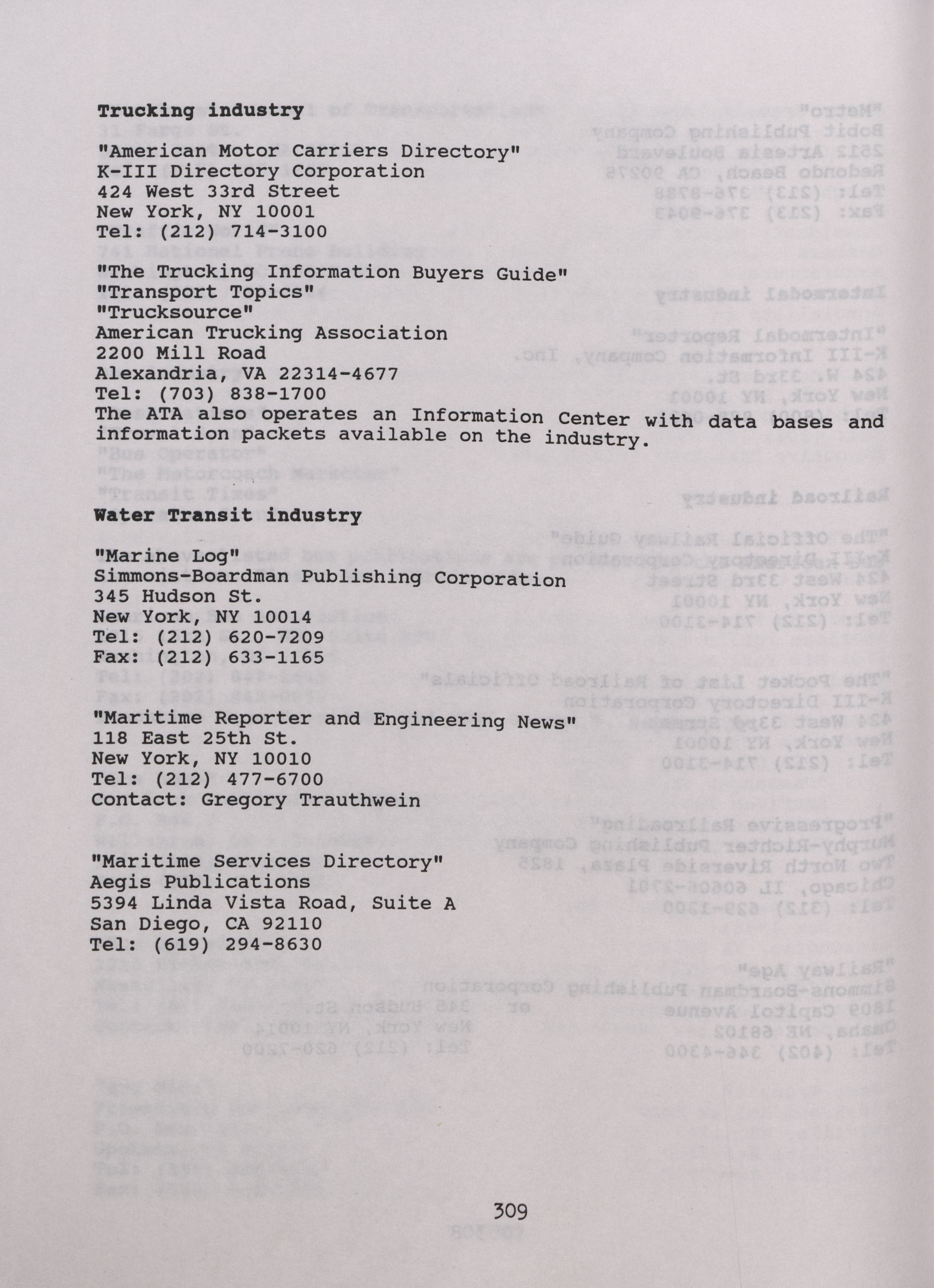 Trucking industry

"American Motor Carriers Directory"
K-III Directory Corporation
424 West 33rd Street
New York, NY 10001
Tel: (212) 714-3100

"The Trucking Information Buyers Guide"
"Transport Topics"
"Trucksource"
American Trucking Association
2200 Mill Road
Alexandria, VA 22314-4677
Tel: (703) 838-1700
The ATA also operates an Information Center with data bases and information packets available on the industry.

Water Transit industry

"Marine Log"
Simmons-Boardman Publishing Corporation
345 Hudson St.
New York, NY 10014
Tel: (212) 620-7209
Fax: (212) 633-1165

"Maritime Reporter and Engineering News"
118 East 25th St.
New York, NY 10010
Tel: (212) 477-6700
Contact: Gregory Trauthwein

"Maritime Services Directory"
Aegis Publications
5394 Linda Vista Road, Suite A
San Diego, CA 92110
Tel: (619) 294-8630

309